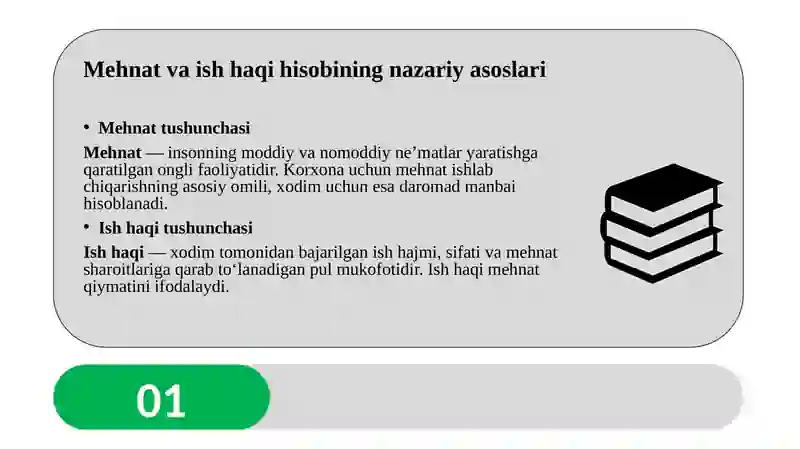 Mehnat va ish haqi hisobining nazariy asoslari

• Mehnat tushunchasi

Mehnat — insonning moddiy va nomoddiy ne’matlar yaratishga qaratilgan ongli faoliyatidir. Korxona uchun mehnat ishlab chiqarishning asosiy omili, xodim uchun esa daromad manbai hisoblanadi.

• Ish haqi tushunchasi

Ish haqi — xodim tomonidan bajarilgan ish hajmi, sifati va mehnat sharoitlariga qarab to‘lanadigan pul mukofotidir. Ish haqi mehnat qiymatini ifodalaydi.

01